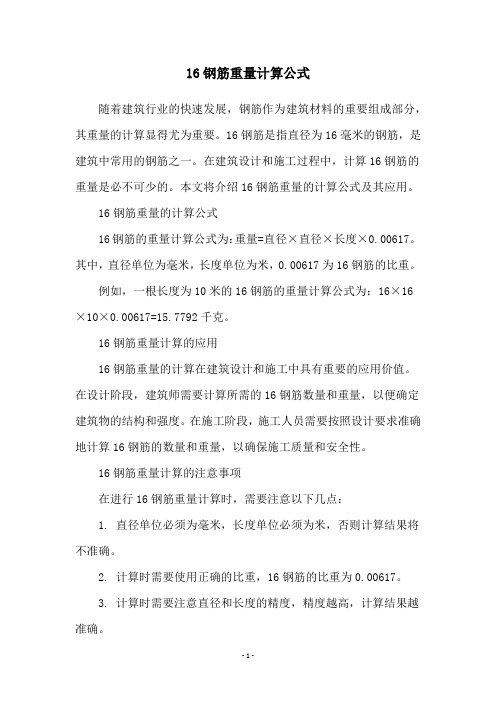 16 钢筋重量计算公式

随着建筑行业的快速发展，钢筋作为建筑材料的重要组成部分，其重量的计算显得尤为重要。16 钢筋是指直径为 16 毫米的钢筋，是建筑中常用的钢筋之一。在建筑设计和施工过程中，计算 16 钢筋的重量是必不可少的。本文将介绍 16 钢筋重量的计算公式及其应用。

16 钢筋重量的计算公式

16 钢筋的重量计算公式为：重量=直径×直径×长度×0.00617。其中，直径单位为毫米，长度单位为米，0.00617 为 16 钢筋的比重。

例如，一根长度为 10 米的 16 钢筋的重量计算公式为：16×16×10×0.00617=15.7792 千克。

16 钢筋重量计算的应用

16 钢筋重量的计算在建筑设计和施工中具有重要的应用价值。在设计阶段，建筑师需要计算所需的 16 钢筋数量和重量，以便确定建筑物的结构和强度。在施工阶段，施工人员需要按照设计要求准确地计算 16 钢筋的数量和重量，以确保施工质量和安全性。

16 钢筋重量计算的注意事项

在进行 16 钢筋重量计算时，需要注意以下几点：

1. 直径单位必须为毫米，长度单位必须为米，否则计算结果将不准确。

2. 计算时需要使用正确的比重，16 钢筋的比重为 0.00617。

3. 计算时需要注意直径和长度的精度，精度越高，计算结果越准确。

- 1 -